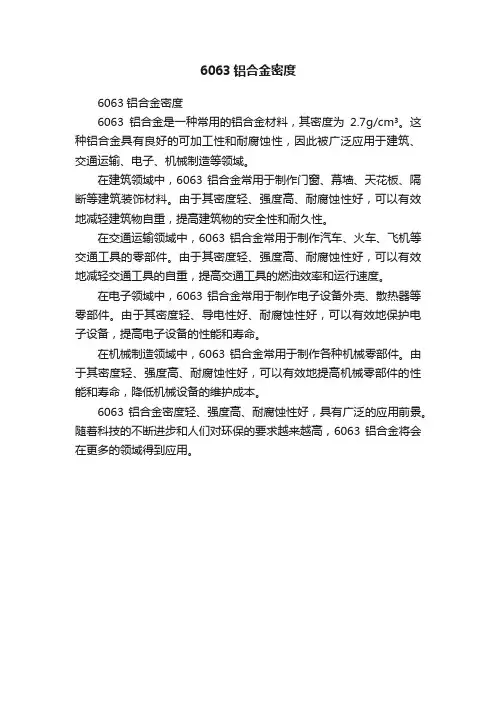 6063 铝合金密度

6063 铝合金密度

6063 铝合金是一种常用的铝合金材料，其密度为 2.7g/cm³。这种铝合金具有良好的可加工性和耐腐蚀性，因此被广泛应用于建筑、交通运输、电子、机械制造等领域。

在建筑领域中，6063 铝合金常用于制作门窗、幕墙、天花板、隔断等建筑装饰材料。由于其密度轻、强度高、耐腐蚀性好，可以有效地减轻建筑物自重，提高建筑物的安全性和耐久性。

在交通运输领域中，6063 铝合金常用于制作汽车、火车、飞机等交通工具的零部件。由于其密度轻、强度高、耐腐蚀性好，可以有效地减轻交通工具的自重，提高交通工具的燃油效率和运行速度。

在电子领域中，6063 铝合金常用于制作电子设备外壳、散热器等零部件。由于其密度轻、导电性好、耐腐蚀性好，可以有效地保护电子设备，提高电子设备的性能和寿命。

在机械制造领域中，6063 铝合金常用于制作各种机械零部件。由于其密度轻、强度高、耐腐蚀性好，可以有效地提高机械零部件的性能和寿命，降低机械设备的维护成本。

6063 铝合金密度轻、强度高、耐腐蚀性好，具有广泛的应用前景。随着科技的不断进步和人们对环保的要求越来越高，6063 铝合金将会在更多的领域得到应用。